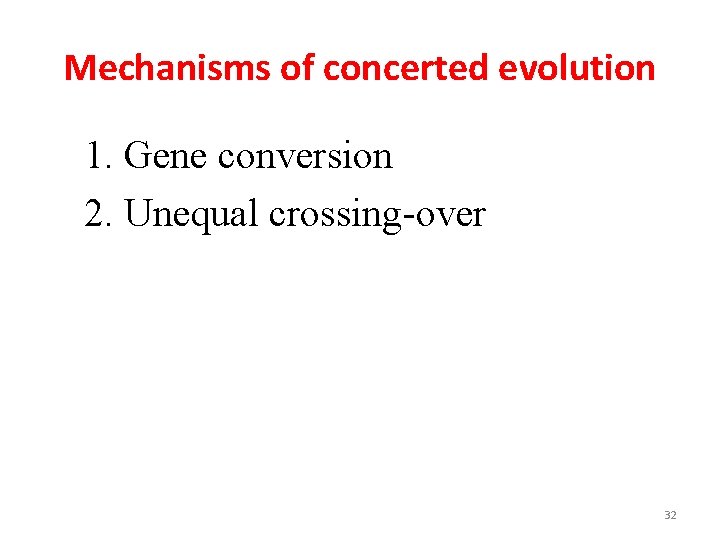 Mechanisms of concerted evolution

1. Gene conversion
2. Unequal crossing-over

32